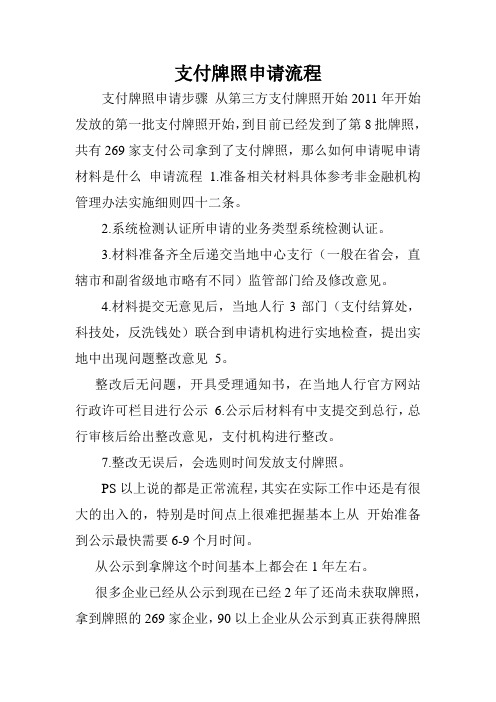 支付牌照申请流程

支付牌照申请步骤 从第三方支付牌照开始 2011 年开始发放的第一批支付牌照开始，到目前已经发到了第 8 批牌照，共有 269 家支付公司拿到了支付牌照，那么如何申请呢申请材料是什么 申请流程 1.准备相关材料具体参考非金融机构管理办法实施细则四十二条。

2.系统检测认证所申请的业务类型系统检测认证。

3.材料准备齐全后递交当地中心支行（一般在省会，直辖市和副省级地市略有不同）监管部门给及修改意见。

4.材料提交无意见后，当地人行 3 部门（支付结算处，科技处，反洗钱处）联合到申请机构进行实地检查，提出实地中出现问题整改意见 5。

整改后无问题，开具受理通知书，在当地人行官方网站行政许可栏目进行公示 6.公示后材料有中支提交到总行，总行审核后给出整改意见，支付机构进行整改。

7.整改无误后，会选则时间发放支付牌照。

PS 以上说的都是正常流程，其实在实际工作中还是有很大的出入的，特别是时间点上很难把握基本上从 开始准备到公示最快需要 6-9 个月时间。

从公示到拿牌这个时间基本上都会在 1 年左右。

很多企业已经从公示到现在已经 2 年了还尚未获取牌照，拿到牌照的 269 家企业，90 以上企业从公示到真正获得牌照